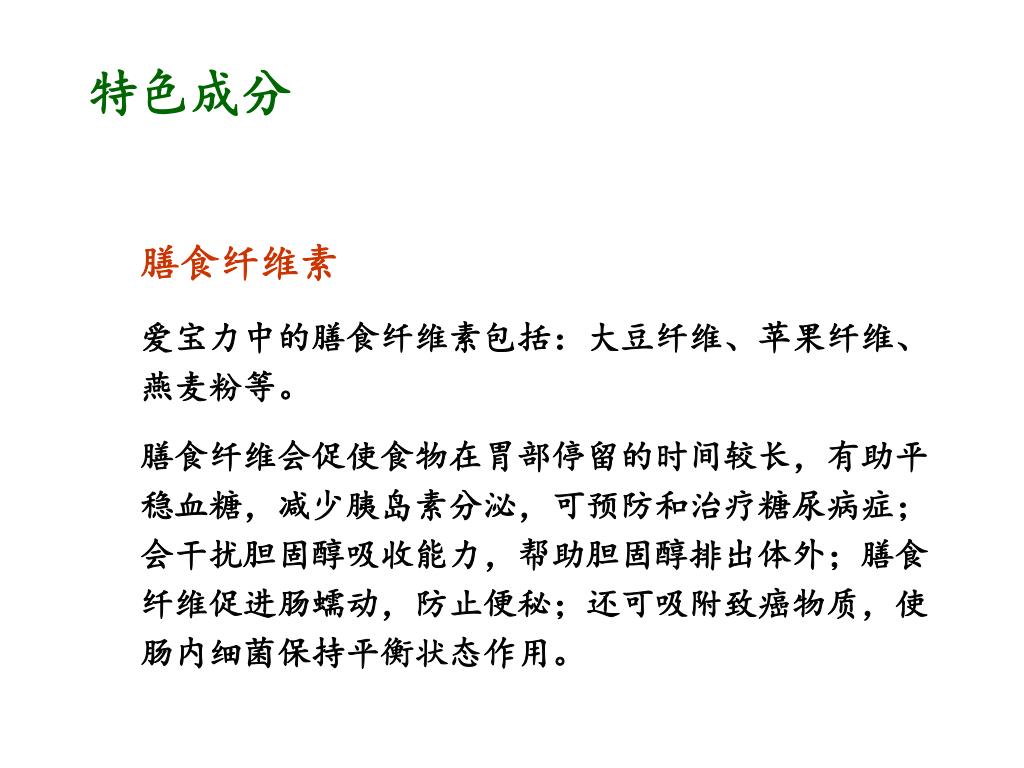 特色成分

膳食纤维素

爱宝力中的膳食纤维素包括：大豆纤维、苹果纤维、燕麦粉等。

膳食纤维会促使食物在胃部停留的时间较长，有助平稳血糖，减少胰岛素分泌，可预防和治疗糖尿病症；会干扰胆固醇吸收能力，帮助胆固醇排出体外；膳食纤维促进肠蠕动，防止便秘；还可吸附致癌物质，使肠内细菌保持平衡状态作用。